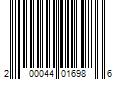 2 00044 01698 6